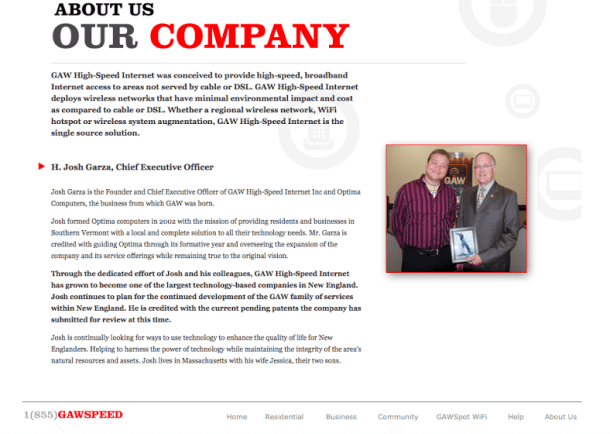 ABOUT US
OUR COMPANY

GAW High-Speed Internet was conceived to provide high-speed, broadband Internet access to areas not served by cable or DSL. GAW High-Speed Internet deploys wireless networks that have minimal environmental impact and cost as compared to cable or DSL. Whether a regional wireless network, WiFi hotspot or wireless system augmentation, GAW High-Speed Internet is the single source solution.

H. Josh Garza, Chief Executive Officer

Josh Garza is the Founder and Chief Executive Officer of GAW High-Speed Internet Inc and Optima Computers, the business from which GAW was born.

Josh formed Optima computers in 2002 with the mission of providing residents and businesses in Southern Vermont with a local and complete solution to all their technology needs. Mr. Garza is credited with guiding Optima through its formative year and overseeing the expansion of the company and its service offerings while remaining true to the original vision.

Through the dedicated effort of Josh and his colleagues, GAW High-Speed Internet has grown to become one of the largest technology-based companies in New England. Josh continues to plan for the continued development of the GAW family of services within New England. He is credited with the current pending patents the company has submitted for review at this time.

Josh is continually looking for ways to use technology to enhance the quality of life for New Englanders. Helping to harness the power of technology while maintaining the integrity of the area's natural resources and assets. Josh lives in Massachusetts with his wife Jessica, their two sons.

GAW

1(855)GAWSPEED

Home Residential Business Community GAWSpot WiFi Help About Us